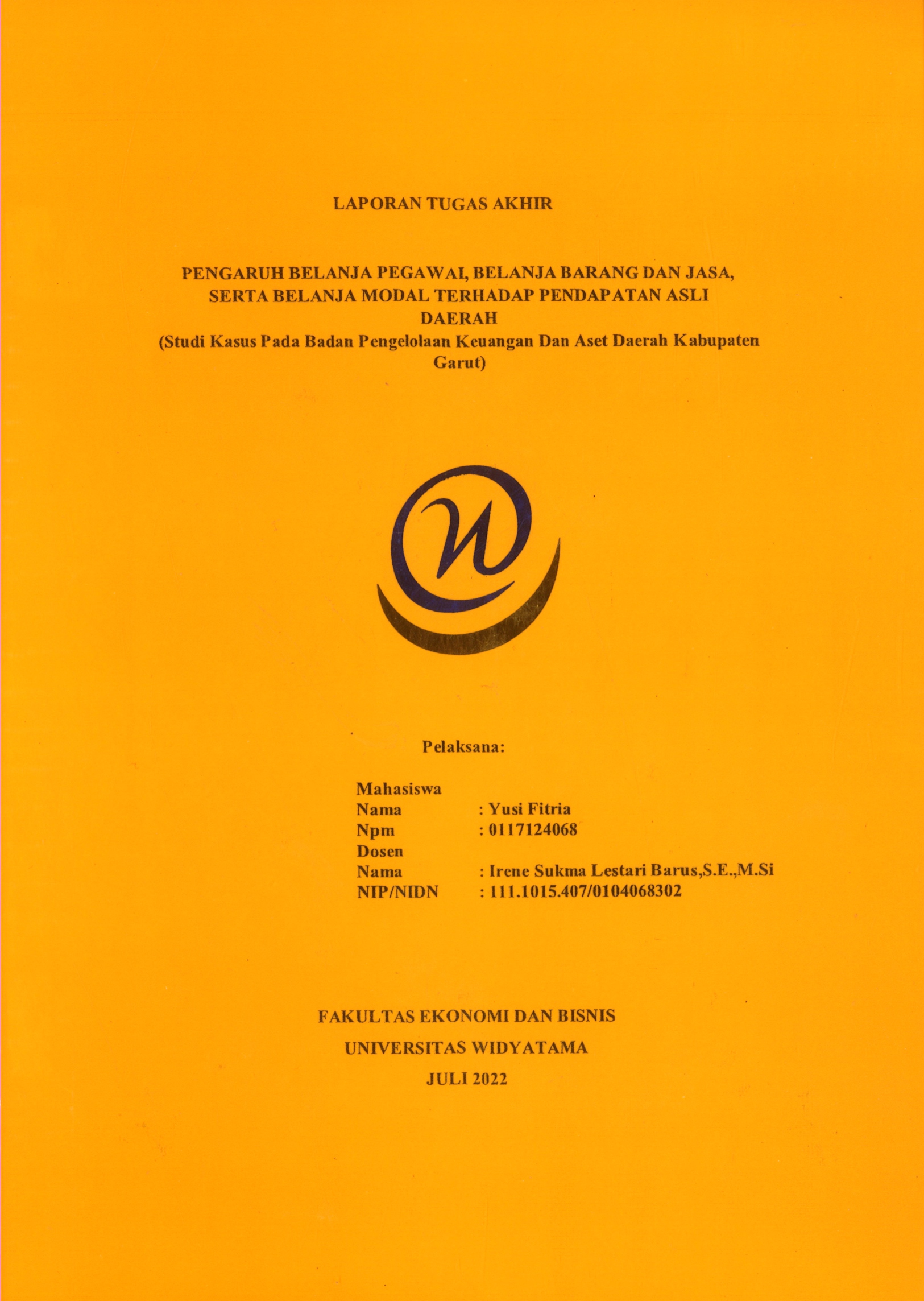 LAPORAN TUGAS AKHIR

PENGARUH BELANJA PEGAWAI, BELANJA BARANG DAN JASA, SERTA BELANJA MODAL TERHADAP PENDAPATAN ASLI DAERAH
(Studi Kasus Pada Badan Pengelolaan Keuangan Dan Aset Daerah Kabupaten Garut)

Pelaksana:

Mahasiswa
Nama : Yusi Fitria
Npm : 0117124068
Dosen
Nama : Irene Sukma Lestari Barus,S.E.,M.Si
NIP/NIDN : 111.1015.407/0104068302

FAKULTAS EKONOMI DAN BISNIS
UNIVERSITAS WIDYATAMA
JULI 2022